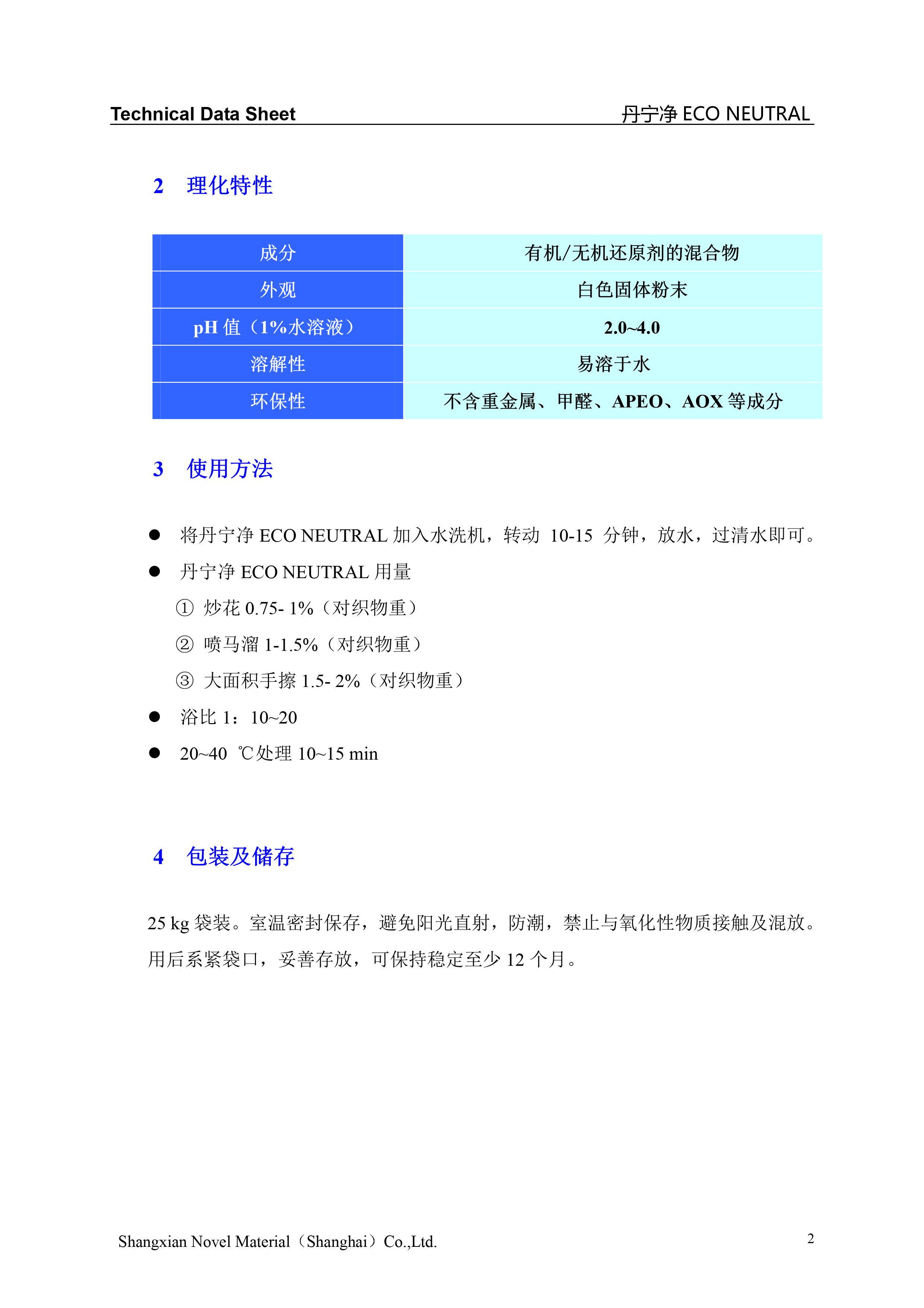 Technical Data Sheet

丹宁净 ECO NEUTRAL

2 理化特性

| 成分 | 有机/无机还原剂的混合物 |
|---|---|
| 外观 | 白色固体粉末 |
| pH 值（1%水溶液） | 2.0~4.0 |
| 溶解性 | 易溶于水 |
| 环保性 | 不含重金属、甲醛、APEO、AOX 等成分 |

3 使用方法

● 将丹宁净 ECO NEUTRAL 加入水洗机，转动 10-15 分钟，放水，过清水即可。

● 丹宁净 ECO NEUTRAL 用量

① 炒花 0.75- 1%（对织物重）

② 喷马溜 1-1.5%（对织物重）

③ 大面积手擦 1.5- 2%（对织物重）

● 浴比 1：10~20

● 20~40 ℃处理 10~15 min

4 包装及储存

25 kg 袋装。室温密封保存，避免阳光直射，防潮，禁止与氧化性物质接触及混放。用后系紧袋口，妥善存放，可保持稳定至少 12 个月。

Shangxian Novel Material（Shanghai）Co.,Ltd.

2